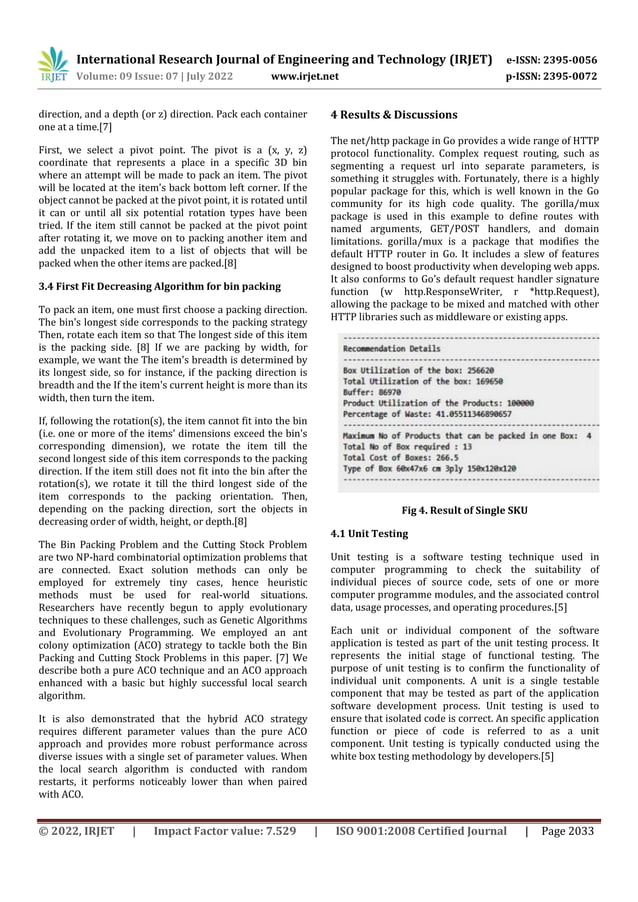 IRJET International Research Journal of Engineering and Technology (IRJET) e-ISSN: 2395-0056
Volume: 09 Issue: 07 | July 2022 www.irjet.net p-ISSN: 2395-0072

direction, and a depth (or z) direction. Pack each container one at a time.[7]

First, we select a pivot point. The pivot is a (x, y, z) coordinate that represents a place in a specific 3D bin where an attempt will be made to pack an item. The pivot will be located at the item's back bottom left corner. If the object cannot be packed at the pivot point, it is rotated until it can or until all six potential rotation types have been tried. If the item still cannot be packed at the pivot point after rotating it, we move on to packing another item and add the unpacked item to a list of objects that will be packed when the other items are packed.[8]

3.4 First Fit Decreasing Algorithm for bin packing

To pack an item, one must first choose a packing direction. The bin's longest side corresponds to the packing strategy Then, rotate each item so that The longest side of this item is the packing side. [8] If we are packing by width, for example, we want the The item's breadth is determined by its longest side, so for instance, if the packing direction is breadth and the If the item's current height is more than its width, then turn the item.

If, following the rotation(s), the item cannot fit into the bin (i.e. one or more of the items' dimensions exceed the bin's corresponding dimension), we rotate the item till the second longest side of this item corresponds to the packing direction. If the item still does not fit into the bin after the rotation(s), we rotate it till the third longest side of the item corresponds to the packing orientation. Then, depending on the packing direction, sort the objects in decreasing order of width, height, or depth.[8]

The Bin Packing Problem and the Cutting Stock Problem are two NP-hard combinatorial optimization problems that are connected. Exact solution methods can only be employed for extremely tiny cases, hence heuristic methods must be used for real-world situations. Researchers have recently begun to apply evolutionary techniques to these challenges, such as Genetic Algorithms and Evolutionary Programming. We employed an ant colony optimization (ACO) strategy to tackle both the Bin Packing and Cutting Stock Problems in this paper. [7] We describe both a pure ACO technique and an ACO approach enhanced with a basic but highly successful local search algorithm.

It is also demonstrated that the hybrid ACO strategy requires different parameter values than the pure ACO approach and provides more robust performance across diverse issues with a single set of parameter values. When the local search algorithm is conducted with random restarts, it performs noticeably lower than when paired with ACO.

4 Results & Discussions

The net/http package in Go provides a wide range of HTTP protocol functionality. Complex request routing, such as segmenting a request url into separate parameters, is something it struggles with. Fortunately, there is a highly popular package for this, which is well known in the Go community for its high code quality. The gorilla/mux package is used in this example to define routes with named arguments, GET/POST handlers, and domain limitations. gorilla/mux is a package that modifies the default HTTP router in Go. It includes a slew of features designed to boost productivity when developing web apps. It also conforms to Go's default request handler signature function (w http.ResponseWriter, r *http.Request), allowing the package to be mixed and matched with other HTTP libraries such as middleware or existing apps.

Recommendation Details
Box Utilization of the box: 256620
Total Utilization of the box: 169650
Buffer: 86970
Product Utilization of the Products: 100000
Percentage of Waste: 41.05511346890657
Maximum No of Products that can be packed in one Box: 4
Total No of Box required : 13
Total Cost of Boxes: 266.5
Type of Box 60x47x6 cm 3ply 150x120x120

Fig 4. Result of Single SKU

4.1 Unit Testing

Unit testing is a software testing technique used in computer programming to check the suitability of individual pieces of source code, sets of one or more computer programme modules, and the associated control data, usage processes, and operating procedures.[5]

Each unit or individual component of the software application is tested as part of the unit testing process. It represents the initial stage of functional testing. The purpose of unit testing is to confirm the functionality of individual unit components. A unit is a single testable component that may be tested as part of the application software development process. Unit testing is used to ensure that isolated code is correct. An specific application function or piece of code is referred to as a unit component. Unit testing is typically conducted using the white box testing methodology by developers.[5]

© 2022, IRJET | Impact Factor value: 7.529 | ISO 9001:2008 Certified Journal | Page 2033